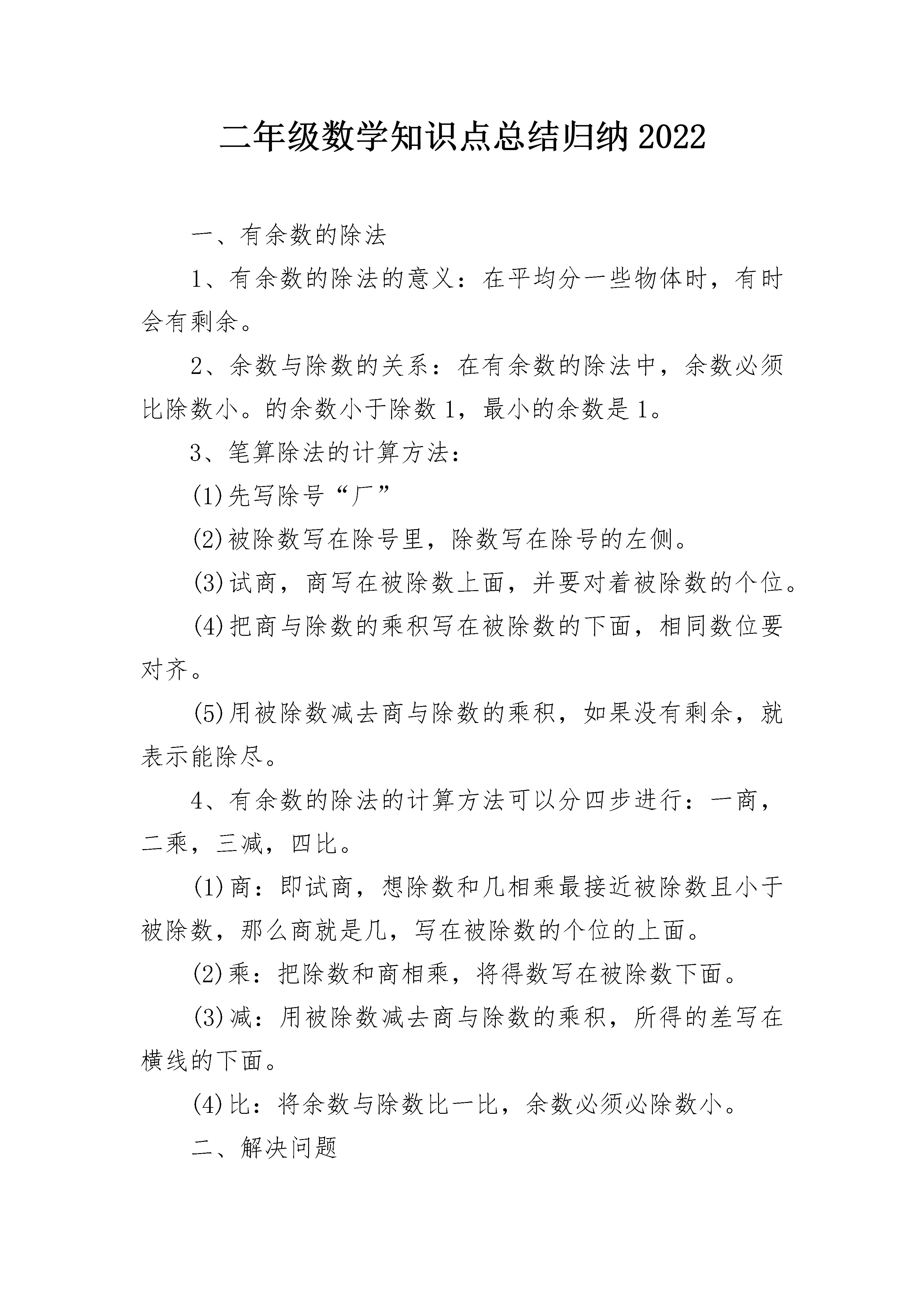 二年级数学知识点总结归纳2022

一、有余数的除法

1、有余数的除法的意义：在平均分一些物体时，有时会有剩余。

2、余数与除数的关系：在有余数的除法中，余数必须比除数小。的余数小于除数1，最小的余数是1。

3、笔算除法的计算方法：

(1)先写除号“厂”

(2)被除数写在除号里，除数写在除号的左侧。

(3)试商，商写在被除数上面，并要对着被除数的个位。

(4)把商与除数的乘积写在被除数的下面，相同数位要对齐。

(5)用被除数减去商与除数的乘积，如果没有剩余，就表示能除尽。

4、有余数的除法的计算方法可以分四步进行：一商，二乘，三减，四比。

(1)商：即试商，想除数和几相乘最接近被除数且小于被除数，那么商就是几，写在被除数的个位的上面。

(2)乘：把除数和商相乘，将得数写在被除数下面。

(3)减：用被除数减去商与除数的乘积，所得的差写在横线的下面。

(4)比：将余数与除数比一比，余数必须必除数小。

二、解决问题